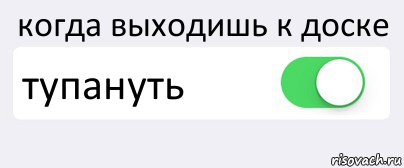 когда выходишь к доске

тупануть

risovach.ru